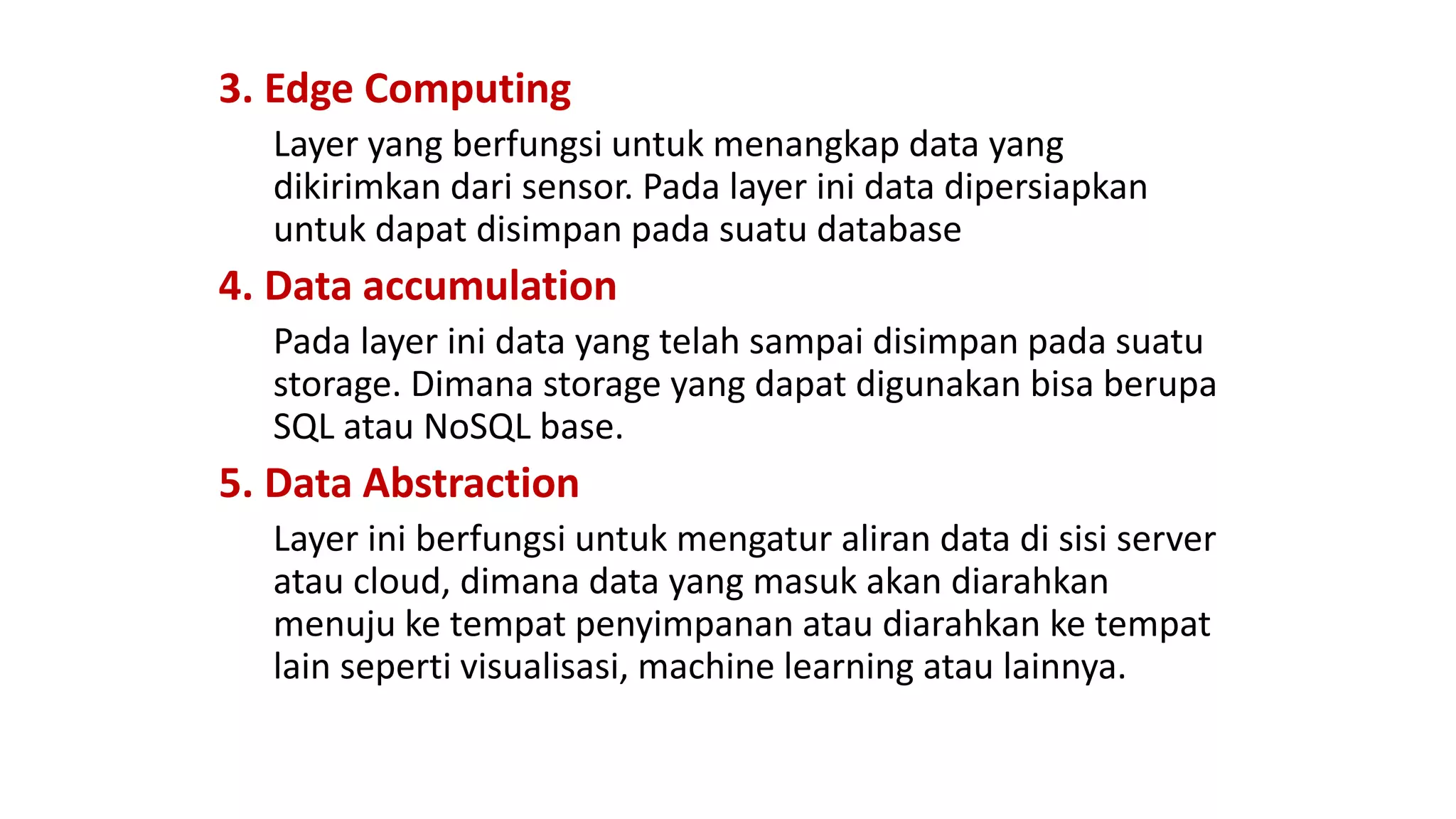 3. Edge Computing

Layer yang berfungsi untuk menangkap data yang dikirimkan dari sensor. Pada layer ini data dipersiapkan untuk dapat disimpan pada suatu database

4. Data accumulation

Pada layer ini data yang telah sampai disimpan pada suatu storage. Dimana storage yang dapat digunakan bisa berupa SQL atau NoSQL base.

5. Data Abstraction

Layer ini berfungsi untuk mengatur aliran data di sisi server atau cloud, dimana data yang masuk akan diarahkan menuju ke tempat penyimpanan atau diarahkan ke tempat lain seperti visualisasi, machine learning atau lainnya.